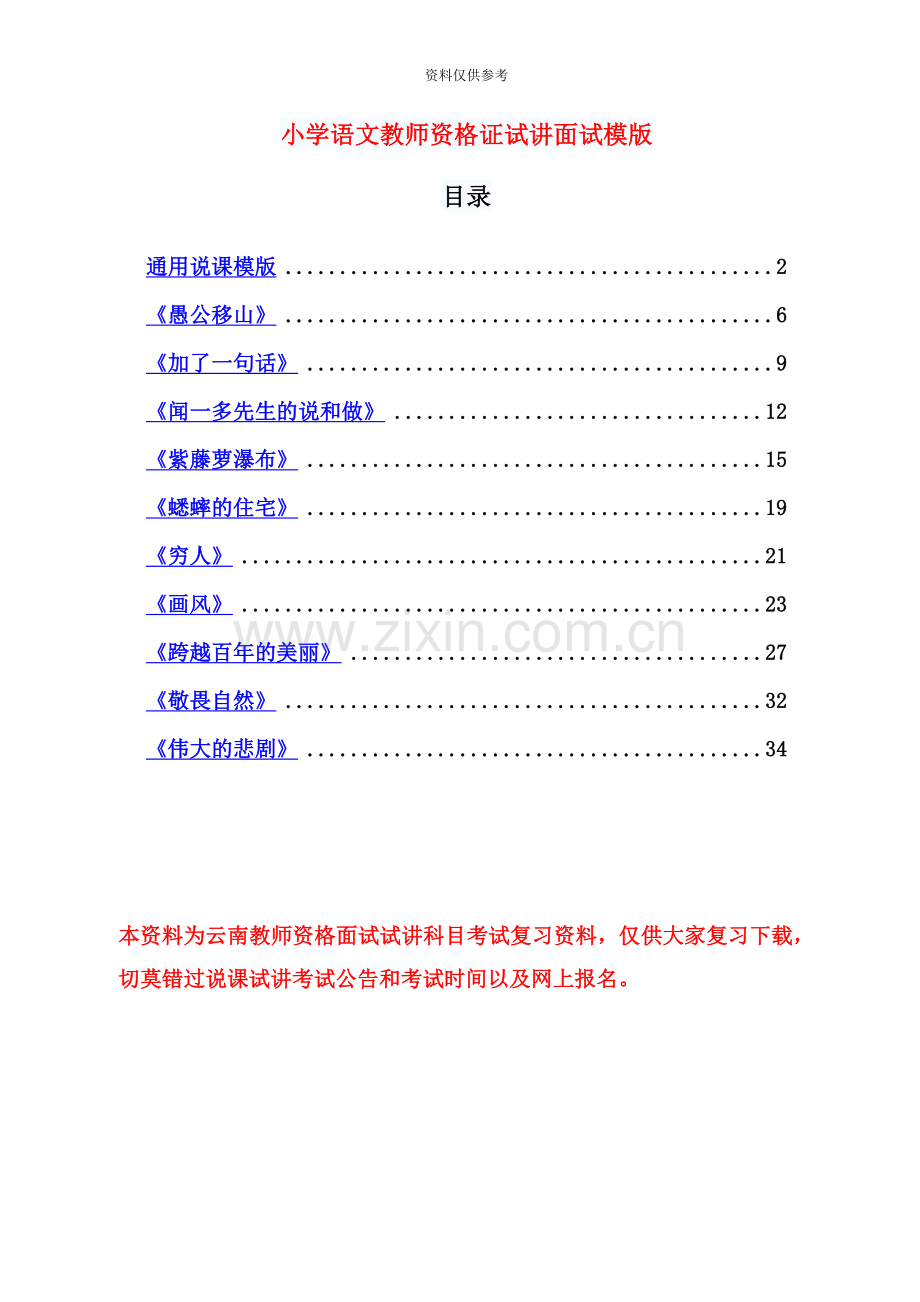 资料仅供参考

小学语文教师资格证试讲面试模版

目录

通用说课模版 2

《愚公移山》 6

《加了一句话》 9

《闻一多先生的说和做》 12

《紫藤萝瀑布》 15

《蟋蟀的住宅》 19

《穷人》 21

《画风》 23

《跨越百年的美丽》 27

《敬畏自然》 32

《伟大的悲剧》 34

本资料为云南教师资格面试试讲科目考试复习资料，仅供大家复习下载，切莫错过说课试讲考试公告和考试时间以及网上报名。

www.zixin.com.cn